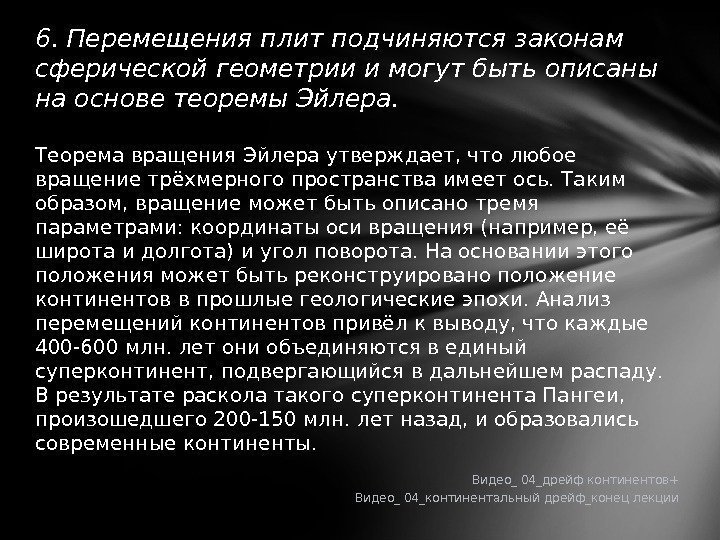 6. Перемещения плит подчиняются законам сферической геометрии и могут быть описаны на основе теоремы Эйлера.

Теорема вращения Эйлера утверждает, что любое вращение трёхмерного пространства имеет ось. Таким образом, вращение может быть описано тремя параметрами: координаты оси вращения (например, её широта и долгота) и угол поворота. На основании этого положения может быть реконструировано положение континентов в прошлые геологические эпохи. Анализ перемещений континентов привёл к выводу, что каждые 400-600 млн. лет они объединяются в единый суперконтинент, подвергающийся в дальнейшем распаду. В результате раскола такого суперконтинента Пангеи, произошедшего 200-150 млн. лет назад, и образовались современные континенты.

Видео_ 04_дрейф континентов+
Видео_ 04_континентальный дрейф_конец лекции